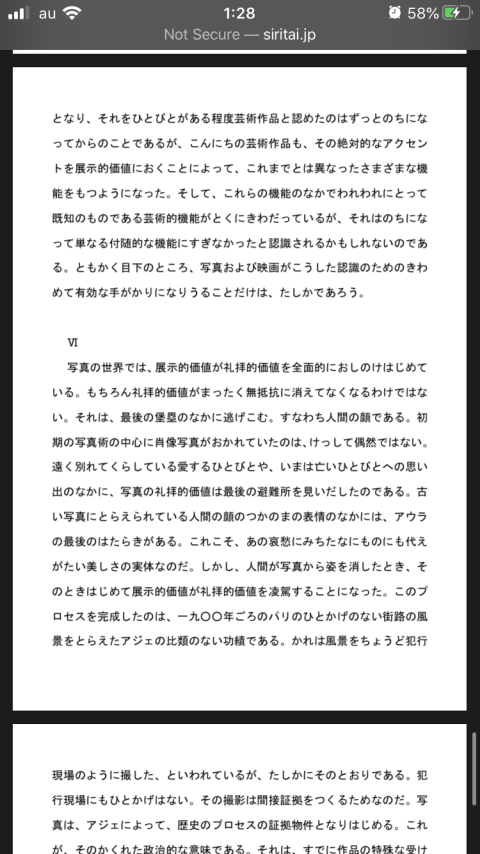 au 1:28 58%

Not Secure — siritai.jp

となり、それをひとびとがある程度芸術作品と認めたのはずっとのちになってからのことであるが、こんにちの芸術作品も、その絶対的なアクセントを展示的価値におくことによって、これまでとは異なったさまざまな機能をもつようになった。そして、これらの機能のなかでわれわれにとって既知のものである芸術的機能がとくにきわだっているが、それはのちになって単なる付随的な機能にすぎなかったと認識されるかもしれないのである。ともかく目下のところ、写真および映画がこうした認識のためのきわめて有効な手がかりになりうることだけは、たしかであろう。

VI

写真の世界では、展示的価値が礼拝的価値を全面的におしのけはじめている。もちろん礼拝的価値がまったく無抵抗に消えてなくなるわけではない。それは、最後の堡塁のなかに逃げこむ。すなわち人間の顔である。初期の写真術の中心に肖像写真がおかれていたのは、けっして偶然ではない。遠く別れてくらしている愛するひとびとや、いまは亡いひとびとへの思い出のなかに、写真の礼拝的価値は最後の避難所を見いだしたのである。古い写真にとらえられている人間の顔のつかのまの表情のなかには、アウラの最後のはたらきがある。これこそ、あの哀愁にみちたなにものにも代えがたい美しさの実体なのだ。しかし、人間が写真から姿を消したとき、そのときはじめて展示的価値が礼拝的価値を凌駕することになった。このプロセスを完成したのは、一九〇〇年ごろのパリのひとかげのない街路の風景をとらえたアジェの比類のない功績である。かれは風景をちょうど犯行

現場のように撮した、といわれているが、たしかにそのとおりである。犯行現場にもひとかげはない。その撮影は間接証拠をつくるためなのだ。写真は、アジェによって、歴史のプロセスの証拠物件となりはじめる。これが、そのかくれた政治的な意味である。それは、すでに作品の特殊な受け